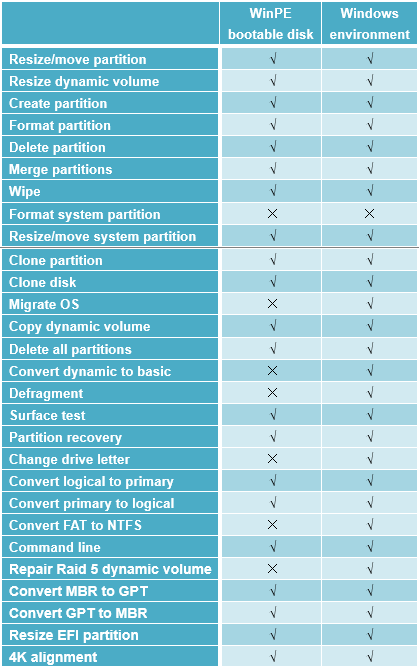 | | WinPE bootable disk | Windows environment |
|---|---|---|
| Resize/move partition | √ | √ |
| Resize dynamic volume | √ | √ |
| Create partition | √ | √ |
| Format partition | √ | √ |
| Delete partition | √ | √ |
| Merge partitions | √ | √ |
| Wipe | √ | √ |
| Format system partition | × | × |
| Resize/move system partition | √ | √ |
| Clone partition | √ | √ |
| Clone disk | √ | √ |
| Migrate OS | × | √ |
| Copy dynamic volume | √ | √ |
| Delete all partitions | √ | √ |
| Convert dynamic to basic | × | √ |
| Defragment | × | √ |
| Surface test | √ | √ |
| Partition recovery | √ | √ |
| Change drive letter | × | √ |
| Convert logical to primary | √ | √ |
| Convert primary to logical | √ | √ |
| Convert FAT to NTFS | × | √ |
| Command line | √ | √ |
| Repair Raid 5 dynamic volume | × | √ |
| Convert MBR to GPT | √ | √ |
| Convert GPT to MBR | √ | √ |
| Resize EFI partition | √ | √ |
| 4K alignment | √ | √ |